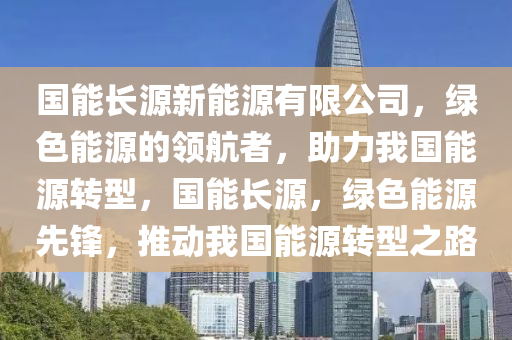 国能长源新能源有限公司，绿色能源的领航者，助力我国能源转型，国能长源，绿色能源先锋，推动我国能源转型之路